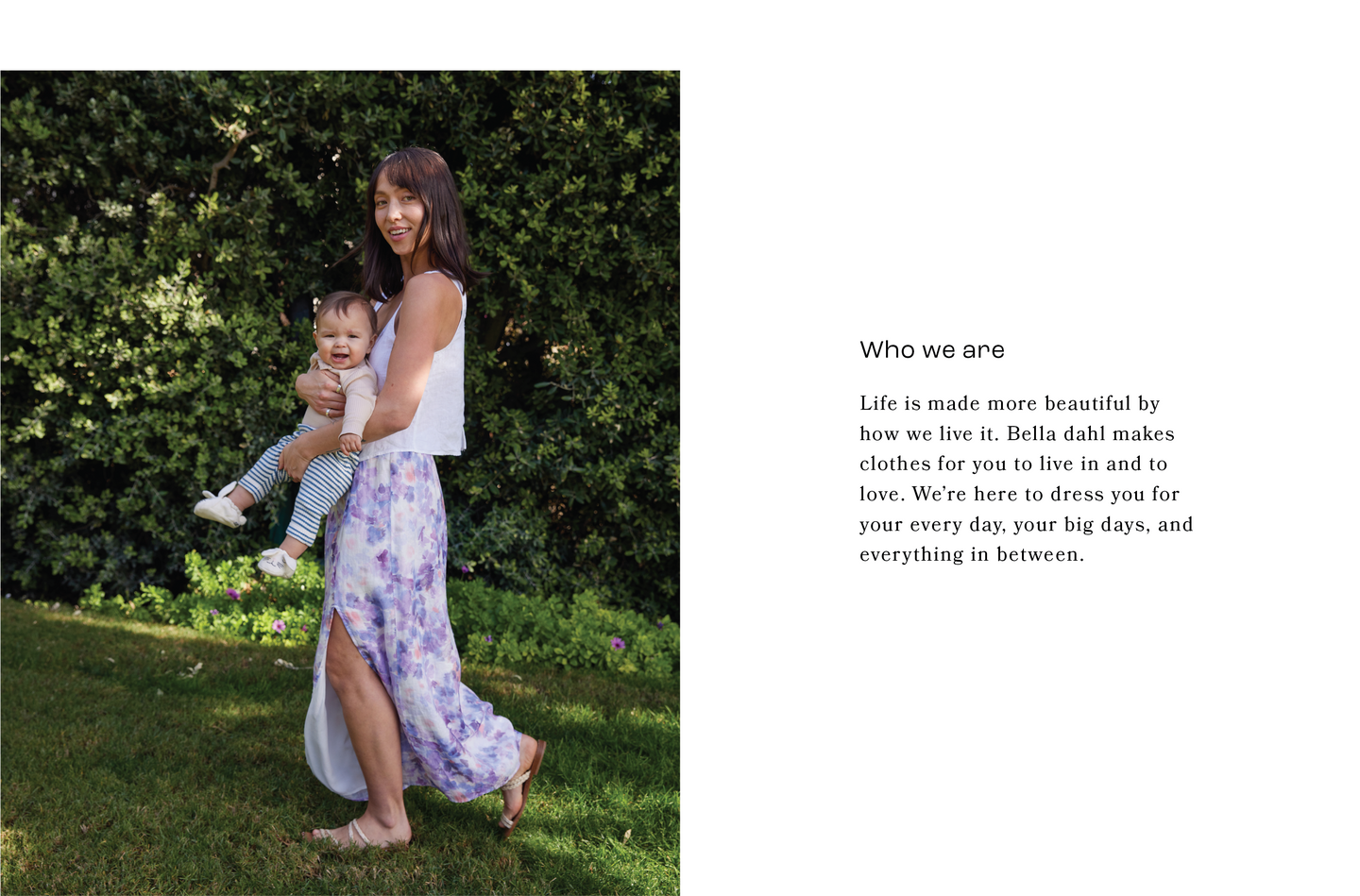 Who we are

Life is made more beautiful by how we live it. Bella dahl makes clothes for you to live in and to love. We're here to dress you for your every day, your big days, and everything in between.